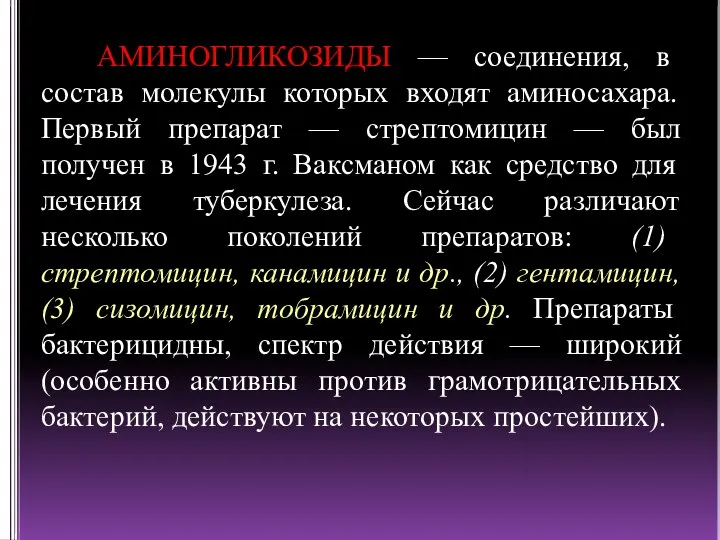 АМИНОГЛИКОЗИДЫ — соединения, в состав молекулы которых входят аминосахара. Первый препарат — стрептомицин — был получен в 1943 г. Ваксманом как средство для лечения туберкулеза. Сейчас различают несколько поколений препаратов: (1) стрептомицин, канамицин и др., (2) гентамицин, (3) сизомицин, тобрамицин и др. Препараты бактерицидны, спектр действия — широкий (особенно активны против грамотрицательных бактерий, действуют на некоторых простейших).